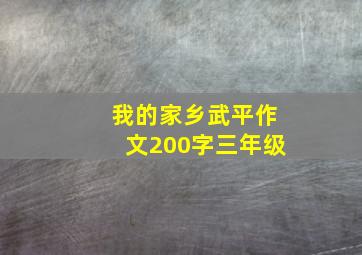 我的家乡武平作文200字三年级